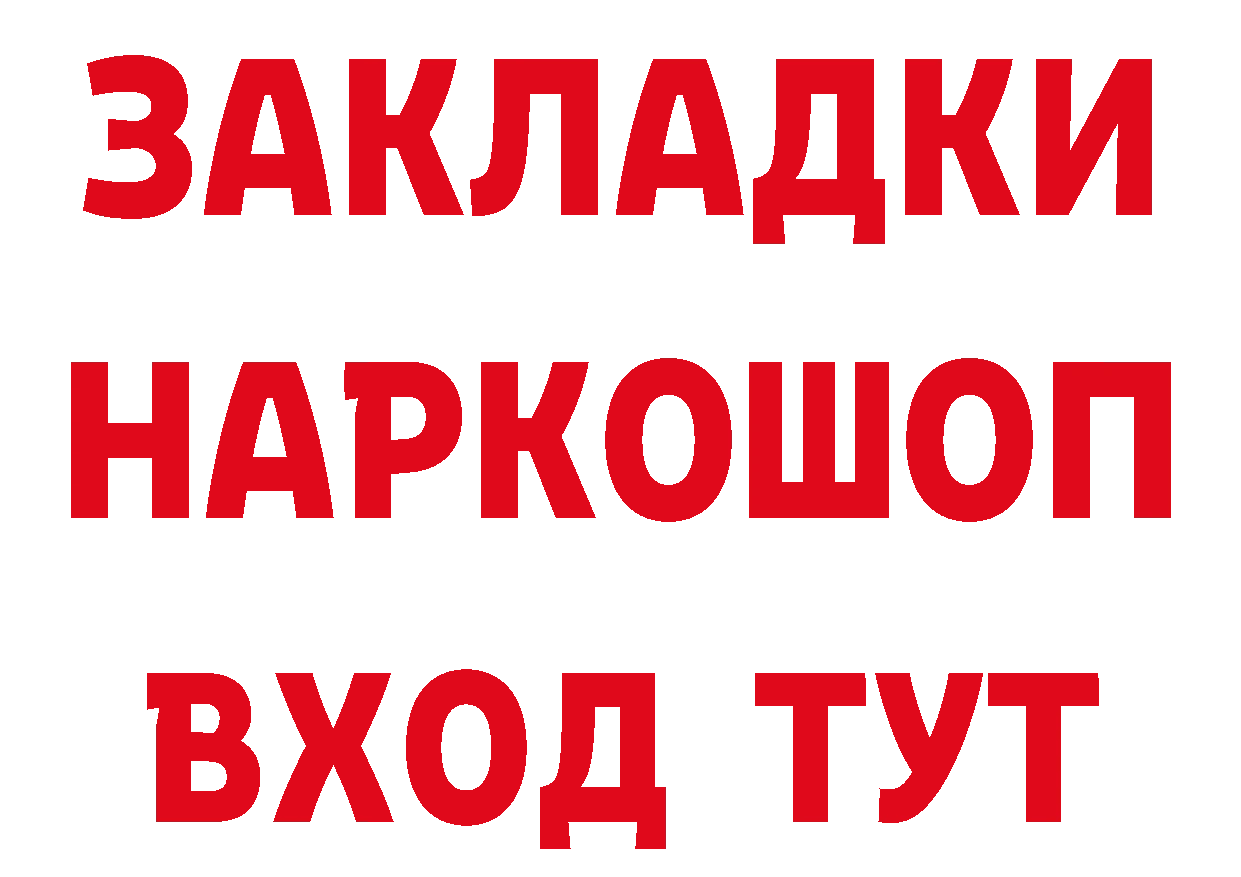 ЗАКЛАДКИ
НАРКОШОП
ВХОД ТУТ